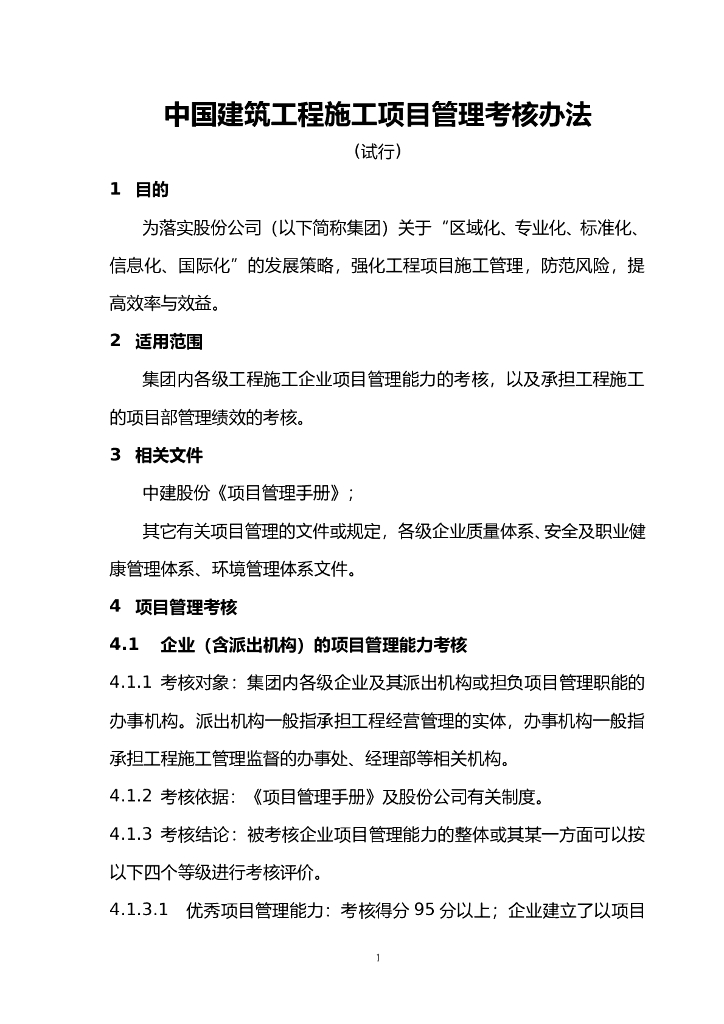 中国建筑工程施工项目管理考核办法

（试行）

1 目的

为落实股份公司（以下简称集团）关于“区域化、专业化、标准化、信息化、国际化”的发展策略，强化工程项目施工管理，防范风险，提高效率与效益。

2 适用范围

集团内各级工程施工企业项目管理能力的考核，以及承担工程施工的项目部管理绩效的考核。

3 相关文件

中建股份《项目管理手册》；

其它有关项目管理的文件或规定，各级企业质量体系、安全及职业健康管理体系、环境管理体系文件。

4 项目管理考核

4.1 企业（含派出机构）的项目管理能力考核

4.1.1 考核对象：集团内各级企业及其派出机构或担负项目管理职能的办事机构。派出机构一般指承担工程经营管理的实体，办事机构一般指承担工程施工管理监督的办事处、经理部等相关机构。

4.1.2 考核依据：《项目管理手册》及股份公司有关制度。

4.1.3 考核结论：被考核企业项目管理能力的整体或其某一方面可以按以下四个等级进行考核评价。

4.1.3.1 优秀项目管理能力：考核得分 95 分以上；企业建立了以项目

1